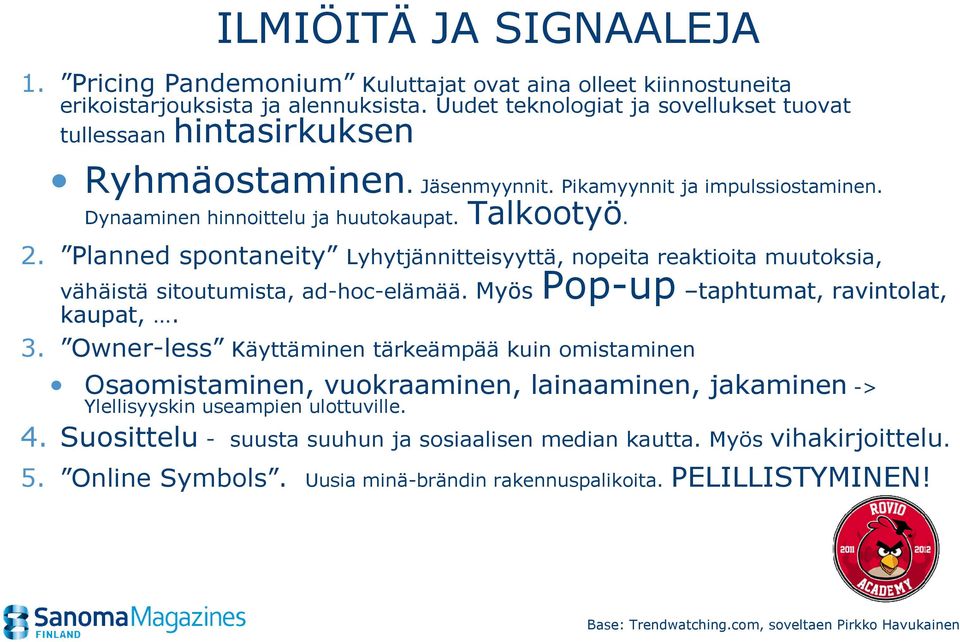 ILMIÖITÄ JA SIGNAALEJA

1. ”Pricing Pandemonium” Kuluttajat ovat aina olleet kiinnostuneita erikoistarjouksista ja alennuksista. Uudet teknologiat ja sovellukset tuovat tullessaan hintasirkuksen

• Ryhmäostaminen. Jäsenmyynnit. Pikamyynnit ja impulssiostaminen. Dynaaminen hinnoittelu ja huutokaupat. Talkootyö.

2. ”Planned spontaneity” Lyhytjännitteisyyttä, nopeita reaktioita muutoksia, vähäistä sitoutumista, ad-hoc-elämää. Myös Pop-up –taphtumat, ravintolat, kaupat, ….

3. ”Owner-less” Käyttäminen tärkeämpää kuin omistaminen

• Osaomistaminen, vuokraaminen, lainaaminen, jakaminen -> Ylellisyyskin useampien ulottuville.

4. Suosittelu - suusta suuhun ja sosiaalisen median kautta. Myös vihakirjoittelu.

5. ”Online Symbols”. Uusia minä-brändin rakennuspalikoita. PELILLISTYMINEN!

ROVIO 2011 2012 ACADEMY

SanomaMagazines FINLAND

Base: Trendwatching.com, soveltaen Pirkko Havukainen